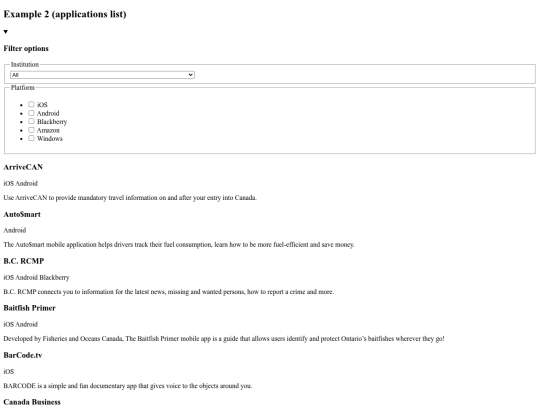 Example 2 (applications list)

▼

Filter options

Institution
All

Platform
- iOS
- Android
- Blackberry
- Amazon
- Windows

ArriveCAN

iOS Android

Use ArriveCAN to provide mandatory travel information on and after your entry into Canada.

AutoSmart

Android

The AutoSmart mobile application helps drivers track their fuel consumption, learn how to be more fuel-efficient and save money.

B.C. RCMP

iOS Android Blackberry

B.C. RCMP connects you to information for the latest news, missing and wanted persons, how to report a crime and more.

Baitfish Primer

iOS Android

Developed by Fisheries and Oceans Canada, The Baitfish Primer mobile app is a guide that allows users identify and protect Ontario's baitfishes wherever they go!

BarCode.tv

iOS

BARCODE is a simple and fun documentary app that gives voice to the objects around you.

Canada Business